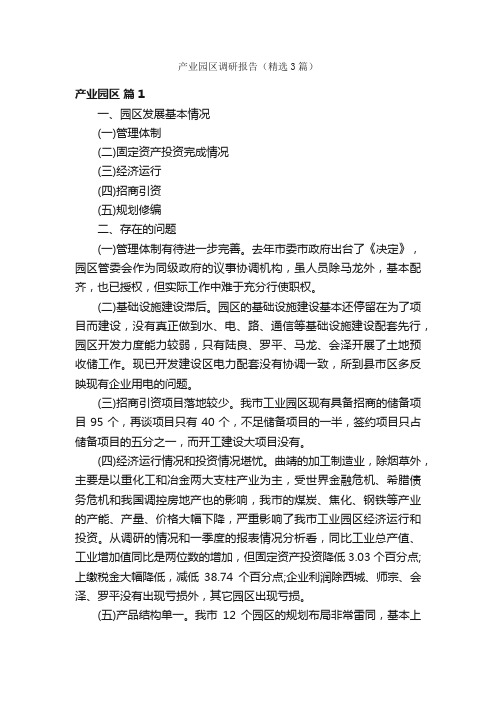 产业园区调研报告（精选3篇）

产业园区 篇1

一、园区发展基本情况

(一)管理体制

(二)固定资产投资完成情况

(三)经济运行

(四)招商引资

(五)规划修编

二、存在的问题

(一)管理体制有待进一步完善。去年市委市政府出台了《决定》，园区管委会作为同级政府的议事协调机构，虽人员除马龙外，基本配齐，也已授权，但实际工作中难于充分行使职权。

(二)基础设施建设滞后。园区的基础设施建设基本还停留在为了项目而建设，没有真正做到水、电、路、通信等基础设施建设配套先行，园区开发力度能力较弱，只有陆良、罗平、马龙、会泽开展了土地预收储工作。现已开发建设区电力配套没有协调一致，所到县市区多反映现有企业用电的问题。

(三)招商引资项目落地较少。我市工业园区现有具备招商的储备项目 95 个，再谈项目只有 40 个，不足储备项目的一半，签约项目只占储备项目的五分之一，而开工建设大项目没有。

(四)经济运行情况和投资情况堪忧。曲靖的加工制造业，除烟草外，主要是以重化工和冶金两大支柱产业为主，受世界金融危机、希腊债务危机和我国调控房地产也的影响，我市的煤炭、焦化、钢铁等产业的产能、产量、价格大幅下降，严重影响了我市工业园区经济运行和投资。从调研的情况和一季度的报表情况分析看，同比工业总产值、工业增加值同比是两位数的增加，但固定资产投资降低 3.03 个百分点;上缴税金大幅降低，减低 38.74 个百分点;企业利润除西城、师宗、会泽、罗平没有出现亏损外，其它园区出现亏损。

(五)产品结构单一。我市 12 个园区的规划布局非常雷同，基本上